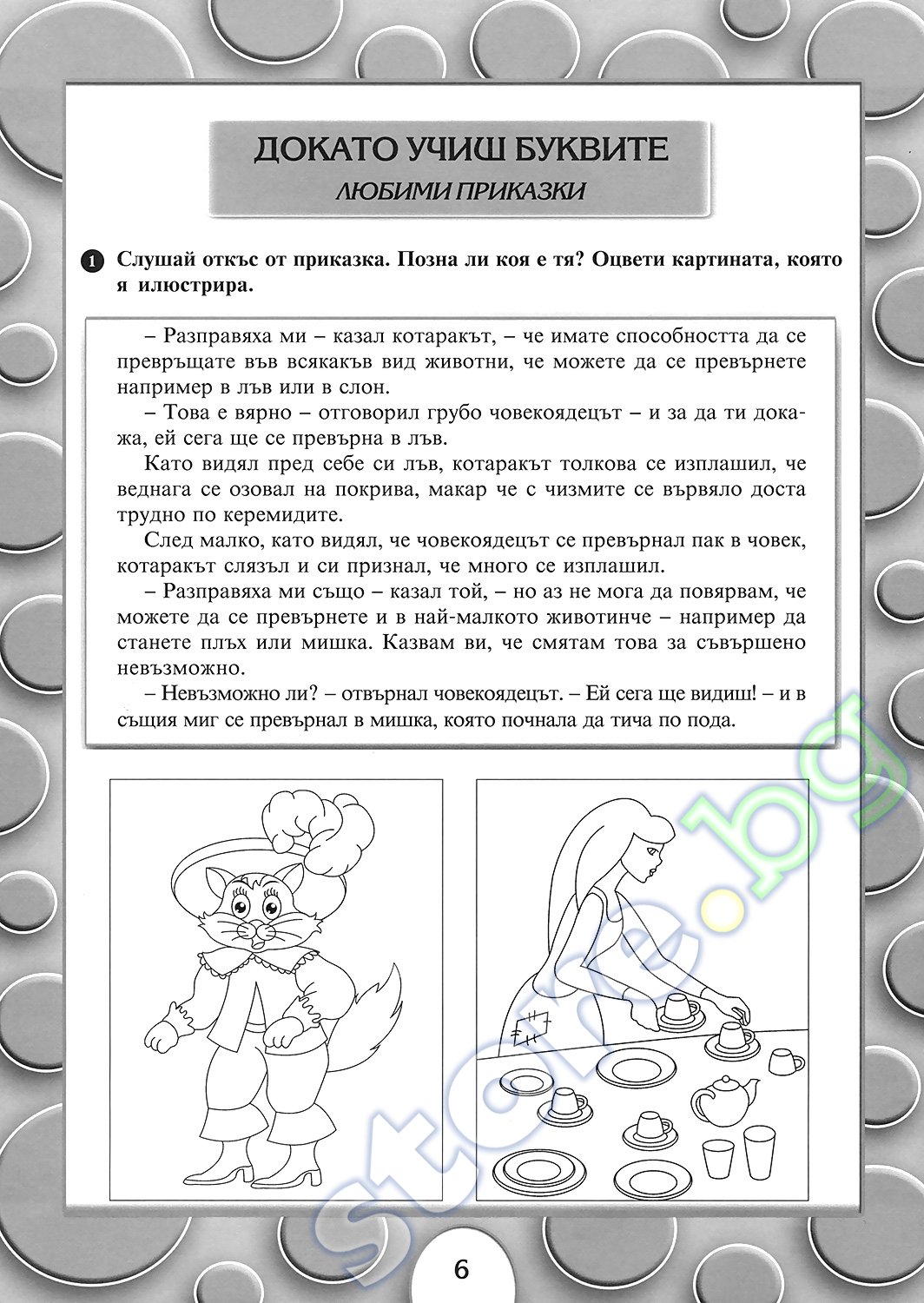 ДОКАТО УЧИШ БУКВИТЕ
ЛЮБИМИ ПРИКАЗКИ

1 Слушай откъс от приказка. Позна ли коя е тя? Оцвети картината, която я илюстрира.

– Разправяха ми – казал котаракът, – че имате способността да се превръщате във всякакъв вид животни, че можете да се превърнете например в лъв или в слон.

– Това е вярно – отговорил грубо човекоядецът – и за да ти докажа, ей сега ще се превърна в лъв.

Като видял пред себе си лъв, котаракът толкова се изплашил, че веднага се озовал на покрива, макар че с чизмите се вървяло доста трудно по керемидите.

След малко, като видял, че човекоядецът се превърнал пак в човек, котаракът слязъл и си признал, че много се изплашил.

– Разправяха ми също – казал той, – но аз не мога да повярвам, че можете да се превърнете и в най-малкото животинче – например да станете плъх или мишка. Казвам ви, че смятам това за съвършено невъзможно.

– Невъзможно ли? – отвърнал човекоядецът. – Ей сега ще видиш! – и в същия миг се превърнал в мишка, която почнала да тича по пода.

store.bg

6